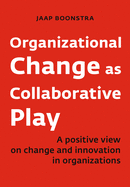 JAAP BOONSTRA

Organizational Change as Collaborative Play

A positive view on change and innovation in organizations